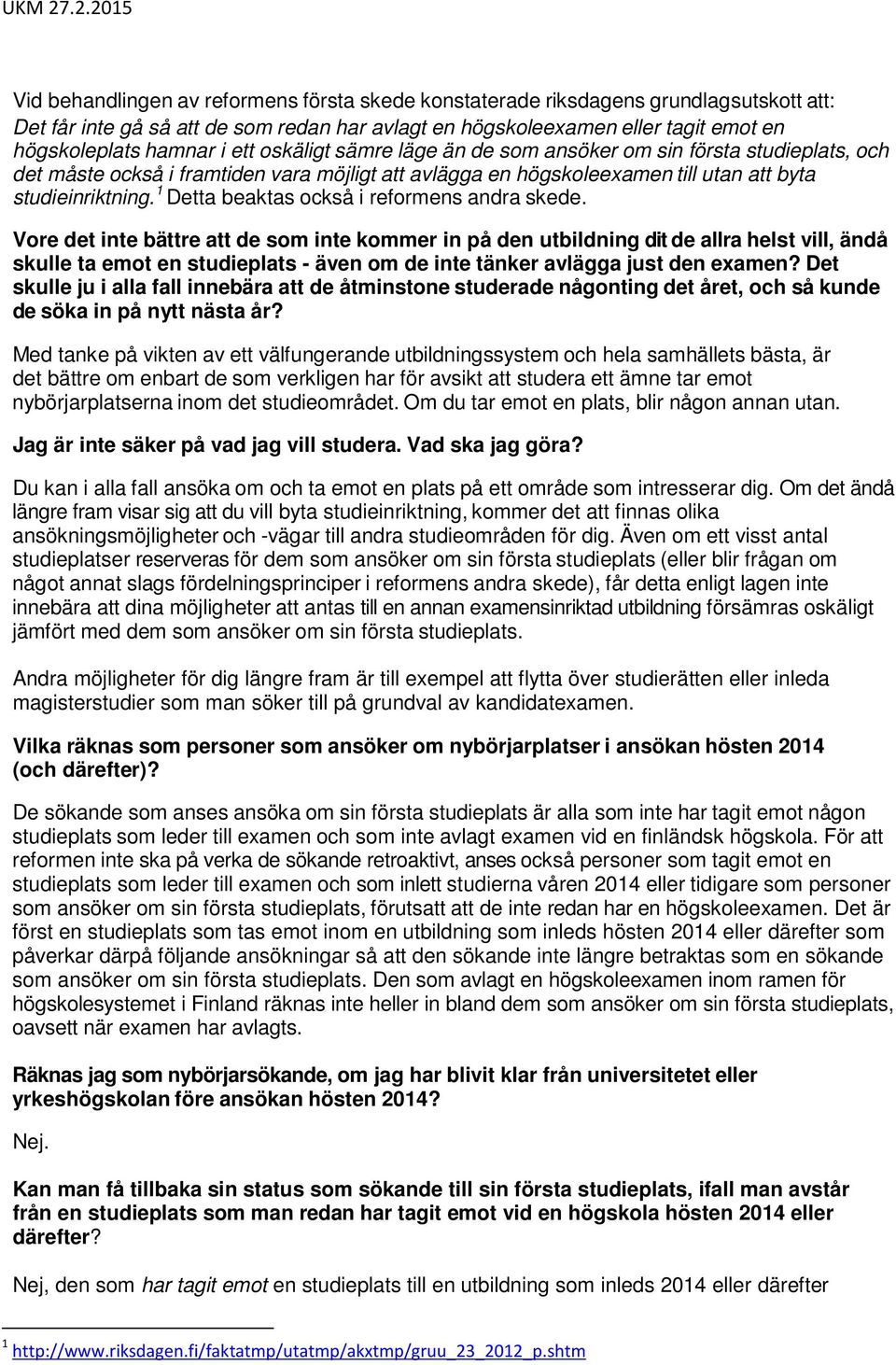 UKM 27.2.2015

Vid behandlingen av reformens första skede konstaterade riksdagens grundlagsutskott att: Det får inte gå så att de som redan har avlagt en högskoleexamen eller tagit emot en högskoleplats hamnar i ett oskäligt sämre läge än de som ansöker om sin första studieplats, och det måste också i framtiden vara möjligt att avlägga en högskoleexamen till utan att byta studieinriktning.$^1$ Detta beaktas också i reformens andra skede.

Vore det inte bättre att de som inte kommer in på den utbildning dit de allra helst vill, ändå skulle ta emot en studieplats - även om de inte tänker avlägga just den examen? Det skulle ju i alla fall innebära att de åtminstone studerade någonting det året, och så kunde de söka in på nytt nästa år?

Med tanke på vikten av ett välfungerande utbildningssystem och hela samhällets bästa, är det bättre om enbart de som verkligen har för avsikt att studera ett ämne tar emot nybörjarplatserna inom det studieområdet. Om du tar emot en plats, blir någon annan utan.

Jag är inte säker på vad jag vill studera. Vad ska jag göra?

Du kan i alla fall ansöka om och ta emot en plats på ett område som intresserar dig. Om det ändå längre fram visar sig att du vill byta studieinriktning, kommer det att finnas olika ansökningsmöjligheter och -vägar till andra studieområden för dig. Även om ett visst antal studieplatser reserveras för dem som ansöker om sin första studieplats (eller blir frågan om något annat slags fördelningsprinciper i reformens andra skede), får detta enligt lagen inte innebära att dina möjligheter att antas till en annan examensinriktad utbildning försämras oskäligt jämfört med dem som ansöker om sin första studieplats.

Andra möjligheter för dig längre fram är till exempel att flytta över studierätten eller inleda magisterstudier som man söker till på grundval av kandidatexamen.

Vilka räknas som personer som ansöker om nybörjarplatser i ansökan hösten 2014 (och därefter)?

De sökande som anses ansöka om sin första studieplats är alla som inte har tagit emot någon studieplats som leder till examen och som inte avlagt examen vid en finländsk högskola. För att reformen inte ska på verka de sökande retroaktivt, anses också personer som tagit emot en studieplats som leder till examen och som inlett studierna våren 2014 eller tidigare som personer som ansöker om sin första studieplats, förutsatt att de inte redan har en högskoleexamen. Det är först en studieplats som tas emot inom en utbildning som inleds hösten 2014 eller därefter som påverkar därpå följande ansökningar så att den sökande inte längre betraktas som en sökande som ansöker om sin första studieplats. Den som avlagt en högskoleexamen inom ramen för högskolesystemet i Finland räknas inte heller in bland dem som ansöker om sin första studieplats, oavsett när examen har avlagts.

Räknas jag som nybörjarsökande, om jag har blivit klar från universitetet eller yrkeshögskolan före ansökan hösten 2014?

Nej.

Kan man få tillbaka sin status som sökande till sin första studieplats, ifall man avstår från en studieplats som man redan har tagit emot vid en högskola hösten 2014 eller därefter?

Nej, den som har tagit emot en studieplats till en utbildning som inleds 2014 eller därefter

$^1$ http://www.riksdagen.fi/faktatmp/utatmp/akxtmp/gruu_23_2012_p.shtm